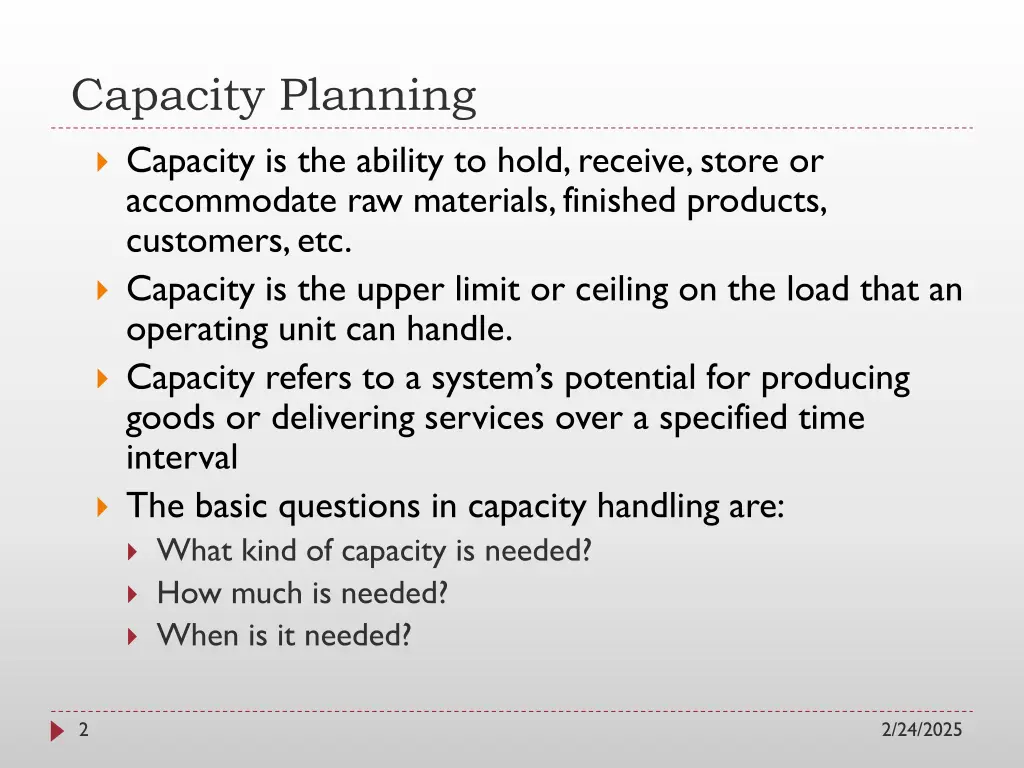 Capacity Planning

Capacity is the ability to hold, receive, store or accommodate raw materials, finished products, customers, etc.

Capacity is the upper limit or ceiling on the load that an operating unit can handle.

Capacity refers to a system's potential for producing goods or delivering services over a specified time interval

The basic questions in capacity handling are:

What kind of capacity is needed?

How much is needed?

When is it needed?

2

2/24/2025